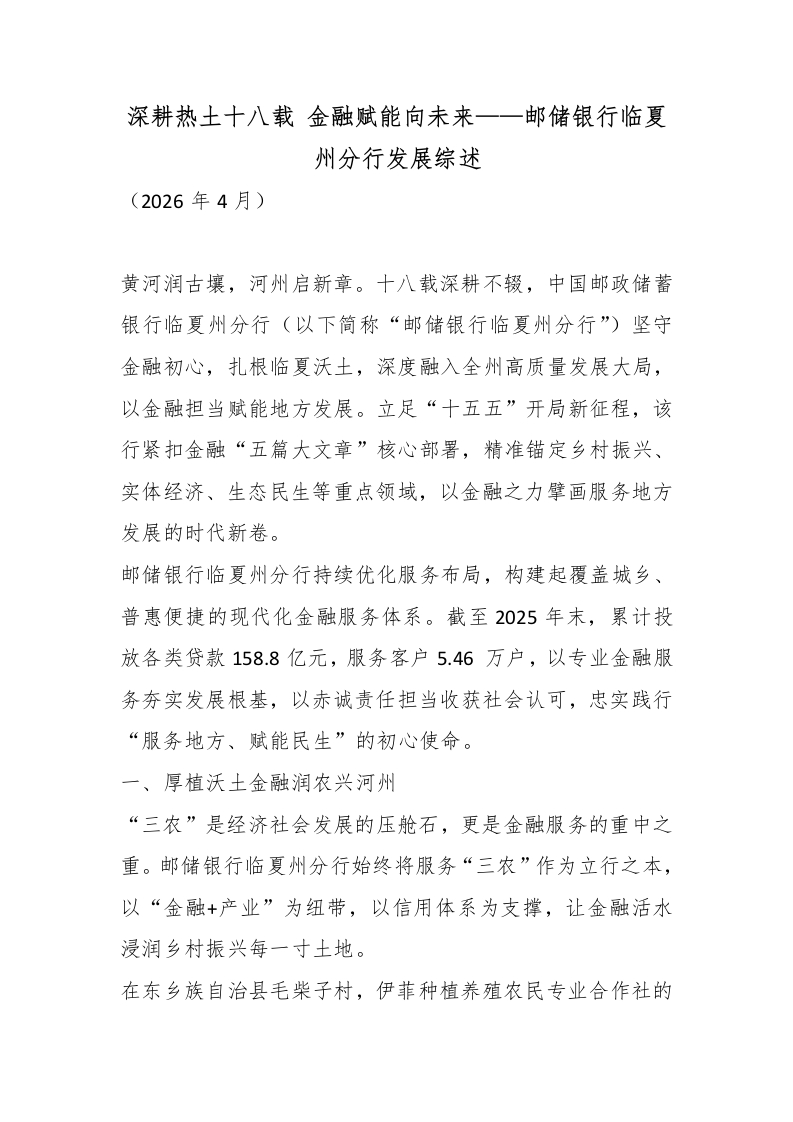 深耕热土十八载 金融赋能向未来——邮储银行临夏州分行发展综述

（2026 年 4 月）

黄河润古壤，河州启新章。十八载深耕不辍，中国邮政储蓄银行临夏州分行（以下简称“邮储银行临夏州分行”）坚守金融初心，扎根临夏沃土，深度融入全州高质量发展大局，以金融担当赋能地方发展。立足“十五五”开局新征程，该行紧扣金融“五篇大文章”核心部署，精准锚定乡村振兴、实体经济、生态民生等重点领域，以金融之力擘画服务地方发展的时代新卷。

邮储银行临夏州分行持续优化服务布局，构建起覆盖城乡、普惠便捷的现代化金融服务体系。截至 2025 年末，累计投放各类贷款 158.8 亿元，服务客户 5.46 万户，以专业金融服务夯实发展根基，以赤诚责任担当收获社会认可，忠实践行“服务地方、赋能民生”的初心使命。

一、厚植沃土金融润农兴河州

“三农”是经济社会发展的压舱石，更是金融服务的重中之重。邮储银行临夏州分行始终将服务“三农”作为立行之本，以“金融+产业”为纽带，以信用体系为支撑，让金融活水浸润乡村振兴每一寸土地。

在东乡族自治县毛柴子村，伊菲种植养殖农民专业合作社的